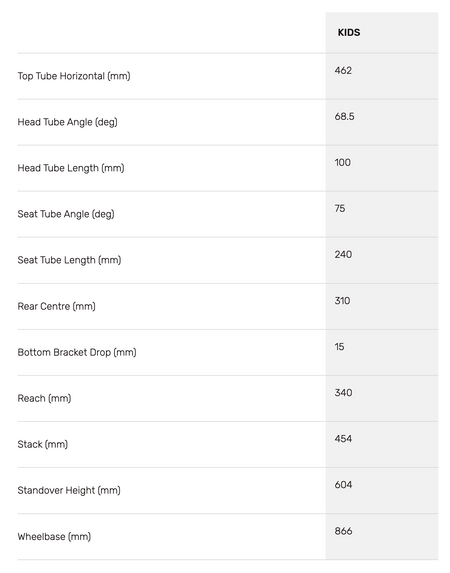 | | KIDS |
|---|---|
| Top Tube Horizontal (mm) | 462 |
| Head Tube Angle (deg) | 68.5 |
| Head Tube Length (mm) | 100 |
| Seat Tube Angle (deg) | 75 |
| Seat Tube Length (mm) | 240 |
| Rear Centre (mm) | 310 |
| Bottom Bracket Drop (mm) | 15 |
| Reach (mm) | 340 |
| Stack (mm) | 454 |
| Standover Height (mm) | 604 |
| Wheelbase (mm) | 866 |